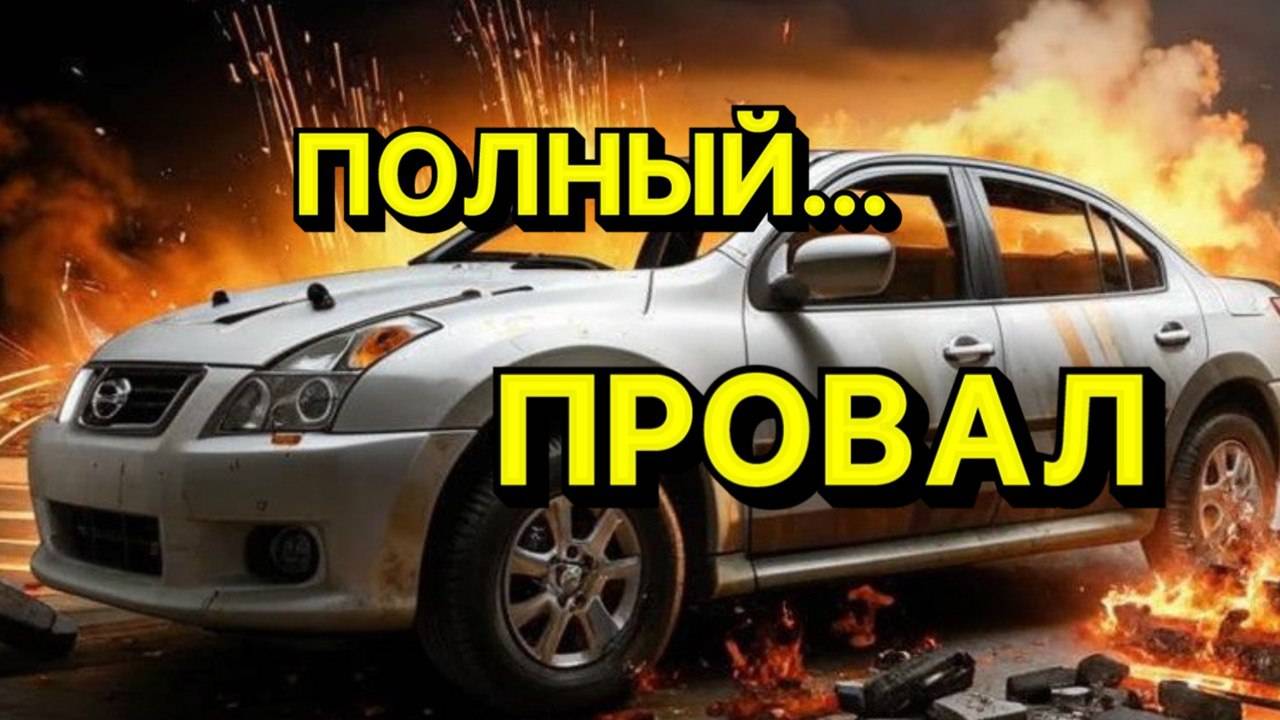 ПОЛНЫЙ...

ПРОВАЛ